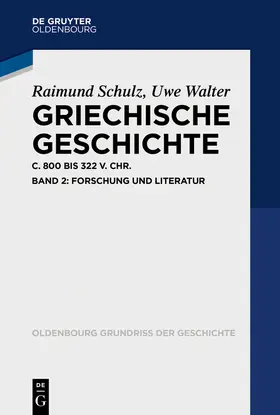 DE GRUYTER
OLDENBOURG

Raimund Schulz, Uwe Walter
GRIECHISCHE GESCHICHTE
C. 800 BIS 322 V. CHR.
BAND 2: FORSCHUNG UND LITERATUR

OLDENBOURG GRUNDRISS DER GESCHICHTE

DE
G